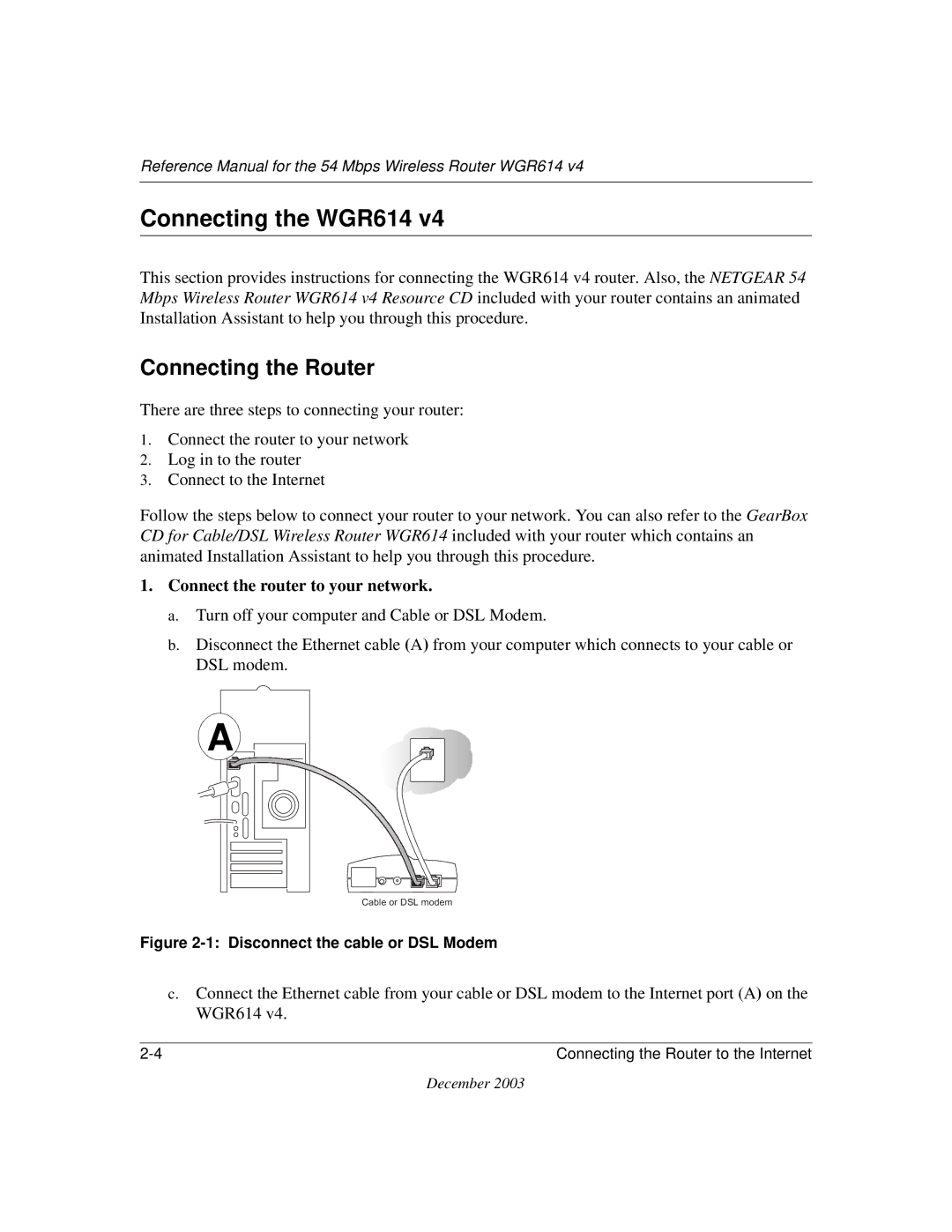 Reference Manual for the 54 Mbps Wireless Router WGR614 v4

Connecting the WGR614 v4

This section provides instructions for connecting the WGR614 v4 router. Also, the NETGEAR 54 Mbps Wireless Router WGR614 v4 Resource CD included with your router contains an animated Installation Assistant to help you through this procedure.

Connecting the Router

There are three steps to connecting your router:

1. Connect the router to your network
2. Log in to the router
3. Connect to the Internet

Follow the steps below to connect your router to your network. You can also refer to the GearBox CD for Cable/DSL Wireless Router WGR614 included with your router which contains an animated Installation Assistant to help you through this procedure.

1. Connect the router to your network.

a. Turn off your computer and Cable or DSL Modem.

b. Disconnect the Ethernet cable (A) from your computer which connects to your cable or DSL modem.

A

Cable or DSL modem

Figure 2-1: Disconnect the cable or DSL Modem

c. Connect the Ethernet cable from your cable or DSL modem to the Internet port (A) on the WGR614 v4.

2-4

Connecting the Router to the Internet

December 2003